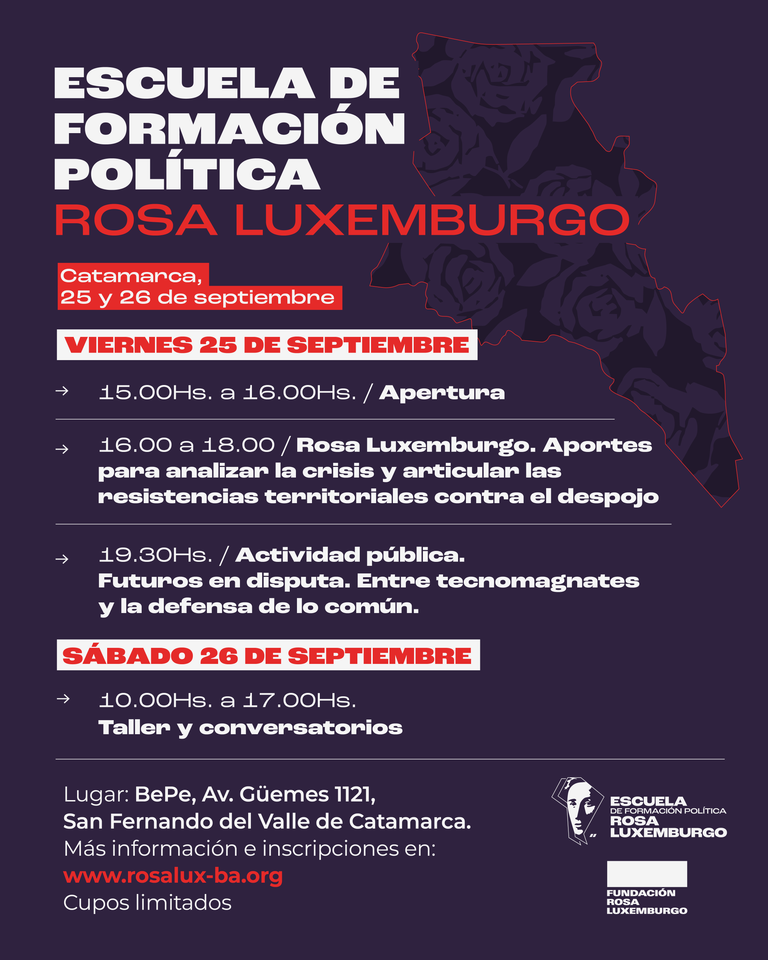 ESCUELA DE FORMACIÓN POLÍTICA
ROSA LUXEMBURGO

Catamarca,
25 y 26 de septiembre

VIERNES 25 DE SEPTIEMBRE

→ 15.00Hs. a 16.00Hs. / Apertura

→ 16.00 a 18.00 / Rosa Luxemburgo. Aportes para analizar la crisis y articular las resistencias territoriales contra el despojo

→ 19.30Hs. / Actividad pública. Futuros en disputa. Entre tecnomagnates y la defensa de lo común.

SÁBADO 26 DE SEPTIEMBRE

→ 10.00Hs. a 17.00Hs.
Taller y conversatorios

Lugar: BePe, Av. Güemes 1121,
San Fernando del Valle de Catamarca.
Más información e inscripciones en:
www.rosalux-ba.org
Cupos limitados

ESCUELA DE FORMACIÓN POLÍTICA ROSA LUXEMBURGO

FUNDACIÓN ROSA LUXEMBURGO